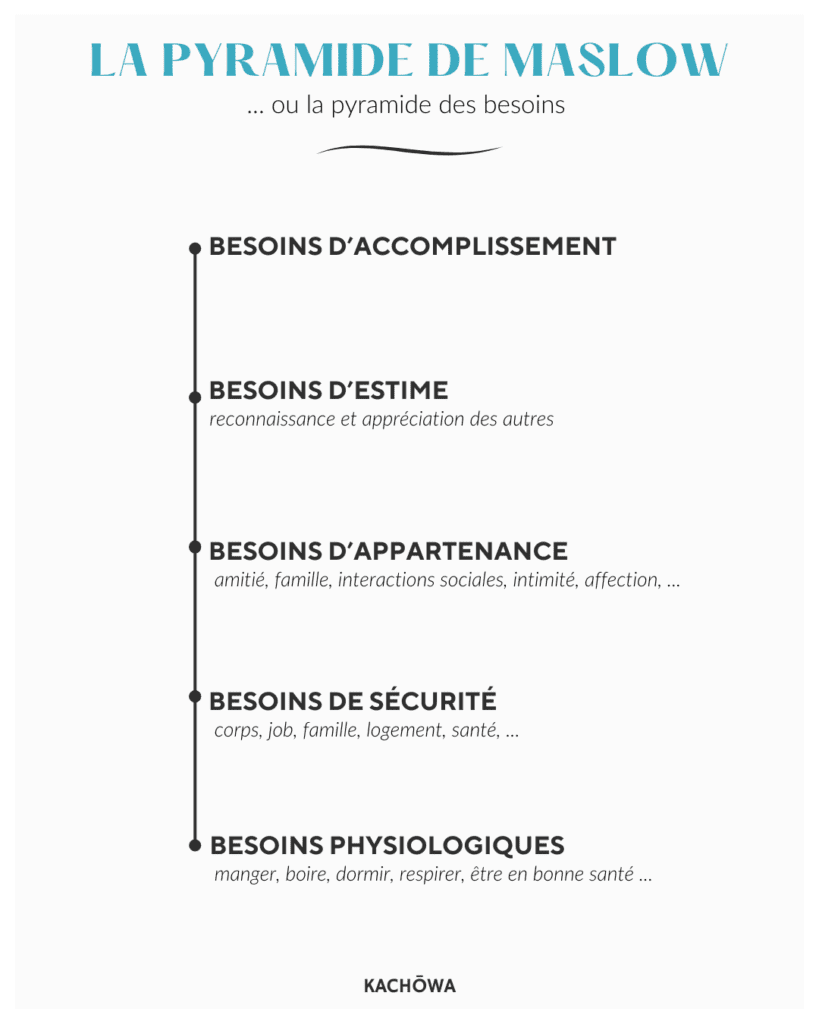 LA PYRAMIDE DE MASLOW

... ou la pyramide des besoins

BESOINS D'ACCOMPLISSEMENT

BESOINS D'ESTIME
reconnaissance et appréciation des autres

BESOINS D'APPARTENANCE
amitié, famille, interactions sociales, intimité, affection, ...

BESOINS DE SÉCURITÉ
corps, job, famille, logement, santé, ...

BESOINS PHYSIOLOGIQUES
manger, boire, dormir, respirer, être en bonne santé ...

KACHŌWA